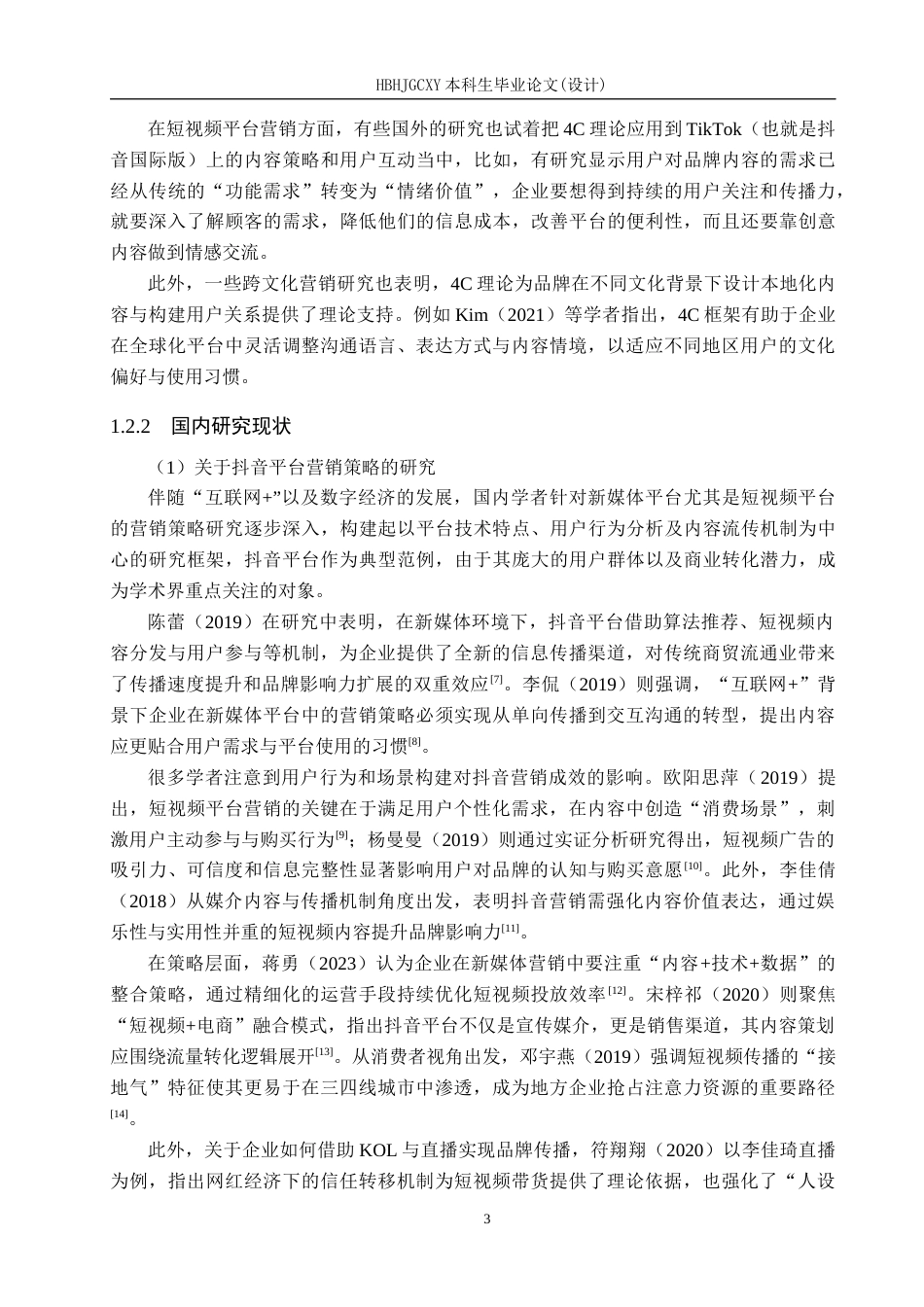 HBHJGCXY 本科生毕业论文(设计)

在短视频平台营销方面，有些国外的研究也试着把 4C 理论应用到 TikTok（也就是抖音国际版）上的内容策略和用户互动当中，比如，有研究显示用户对品牌内容的需求已经从传统的“功能需求”转变为“情绪价值”，企业要想得到持续的用户关注和传播力，就要深入了解顾客的需求，降低他们的信息成本，改善平台的便利性，而且还要靠创意内容做到情感交流。

此外，一些跨文化营销研究也表明，4C 理论为品牌在不同文化背景下设计本地化内容与构建用户关系提供了理论支持。例如 Kim（2021）等学者指出，4C 框架有助于企业在全球化平台中灵活调整沟通语言、表达方式与内容情境，以适应不同地区用户的文化偏好与使用习惯。

1.2.2 国内研究现状

（1）关于抖音平台营销策略的研究

伴随“互联网+”以及数字经济的发展，国内学者针对新媒体平台尤其是短视频平台的营销策略研究逐步深入，构建起以平台技术特点、用户行为分析及内容流传机制为中心的研究框架，抖音平台作为典型范例，由于其庞大的用户群体以及商业转化潜力，成为学术界重点关注的对象。

陈蕾（2019）在研究中表明，在新媒体环境下，抖音平台借助算法推荐、短视频内容分发与用户参与等机制，为企业提供了全新的信息传播渠道，对传统商贸流通业带来了传播速度提升和品牌影响力扩展的双重效应$^{[7]}$。李侃（2019）则强调，“互联网+”背景下企业在新媒体平台中的营销策略必须实现从单向传播到交互沟通的转型，提出内容应更贴合用户需求与平台使用的习惯$^{[8]}$。

很多学者注意到用户行为和场景构建对抖音营销成效的影响。欧阳思萍（2019）提出，短视频平台营销的关键在于满足用户个性化需求，在内容中创造“消费场景”，刺激用户主动参与与购买行为$^{[9]}$；杨曼曼（2019）则通过实证分析研究得出，短视频广告的吸引力、可信度和信息完整性显著影响用户对品牌的认知与购买意愿$^{[10]}$。此外，李佳倩（2018）从媒介内容与传播机制角度出发，表明抖音营销需强化内容价值表达，通过娱乐性与实用性并重的短视频内容提升品牌影响力$^{[11]}$。

在策略层面，蒋勇（2023）认为企业在新媒体营销中要注重“内容+技术+数据”的整合策略，通过精细化的运营手段持续优化短视频投放效率$^{[12]}$。宋梓祁（2020）则聚焦“短视频+电商”融合模式，指出抖音平台不仅是宣传媒介，更是销售渠道，其内容策划应围绕流量转化逻辑展开$^{[13]}$。从消费者视角出发，邓宇燕（2019）强调短视频传播的“接地气”特征使其更易于在三四线城市中渗透，成为地方企业抢占注意力资源的重要路径$^{[14]}$。

此外，关于企业如何借助 KOL 与直播实现品牌传播，符翔翔（2020）以李佳琦直播为例，指出网红经济下的信任转移机制为短视频带货提供了理论依据，也强化了“人设

3